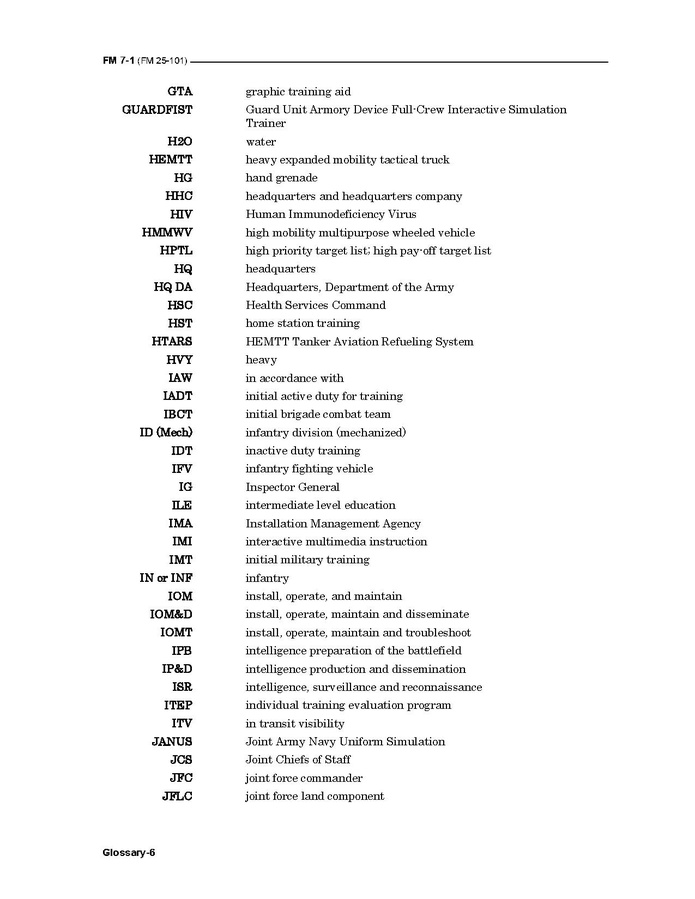 FM 7-1 (FM 25-101)

| | |
|---|---|
| GTA | graphic training aid |
| GUARDFIST | Guard Unit Armory Device Full-Crew Interactive Simulation Trainer |
| H2O | water |
| HEMTT | heavy expanded mobility tactical truck |
| HG | hand grenade |
| HHC | headquarters and headquarters company |
| HIV | Human Immunodeficiency Virus |
| HMMWV | high mobility multipurpose wheeled vehicle |
| HPTL | high priority target list; high pay-off target list |
| HQ | headquarters |
| HQ DA | Headquarters, Department of the Army |
| HSC | Health Services Command |
| HST | home station training |
| HTARS | HEMTT Tanker Aviation Refueling System |
| HVY | heavy |
| IAW | in accordance with |
| IADT | initial active duty for training |
| IBCT | initial brigade combat team |
| ID (Mech) | infantry division (mechanized) |
| IDT | inactive duty training |
| IFV | infantry fighting vehicle |
| IG | Inspector General |
| ILE | intermediate level education |
| IMA | Installation Management Agency |
| IMI | interactive multimedia instruction |
| IMT | initial military training |
| IN or INF | infantry |
| IOM | install, operate, and maintain |
| IOM&D | install, operate, maintain and disseminate |
| IOMT | install, operate, maintain and troubleshoot |
| IPB | intelligence preparation of the battlefield |
| IP&D | intelligence production and dissemination |
| ISR | intelligence, surveillance and reconnaissance |
| ITEP | individual training evaluation program |
| ITV | in transit visibility |
| JANUS | Joint Army Navy Uniform Simulation |
| JCS | Joint Chiefs of Staff |
| JFC | joint force commander |
| JFLC | joint force land component |

Glossary-6